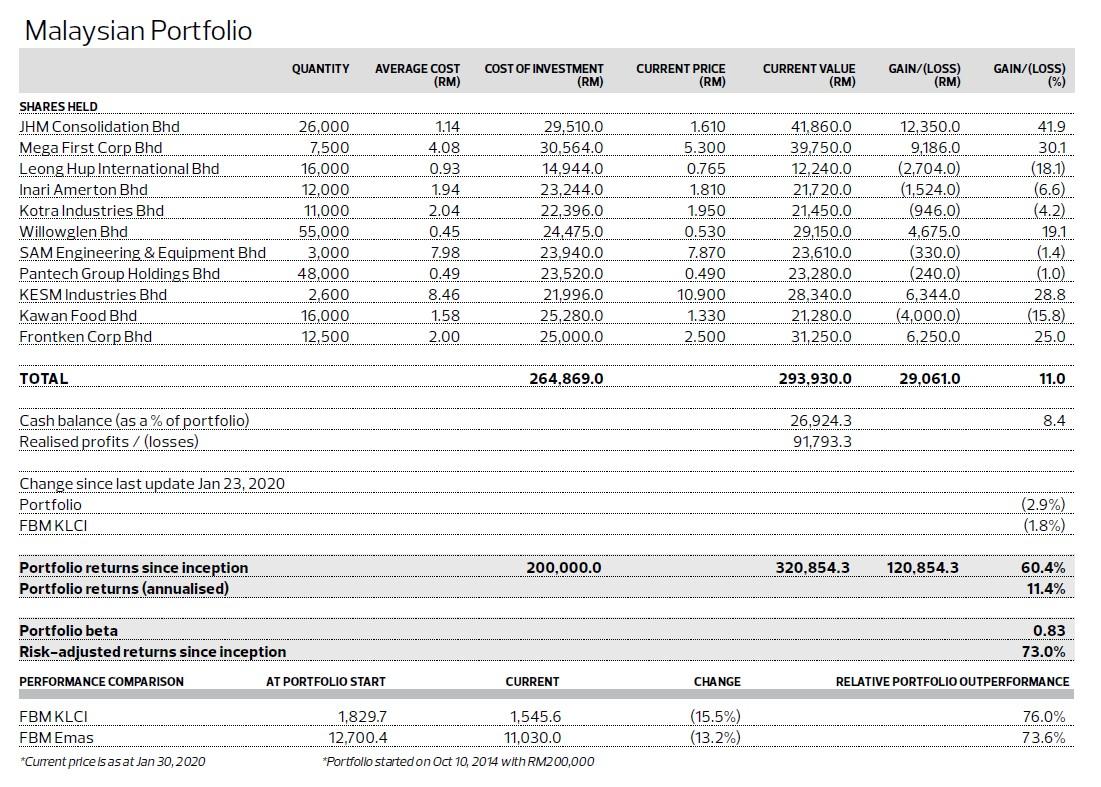 Malaysian Portfolio

| | QUANTITY | AVERAGE COST (RM) | COST OF INVESTMENT (RM) | CURRENT PRICE (RM) | CURRENT VALUE (RM) | GAIN/(LOSS) (RM) | GAIN/(LOSS) (%) |
|---|---|---|---|---|---|---|---|
| SHARES HELD | | | | | | | |
| JHM Consolidation Bhd | 26,000 | 1.14 | 29,510.0 | 1.610 | 41,860.0 | 12,350.0 | 41.9 |
| Mega First Corp Bhd | 7,500 | 4.08 | 30,564.0 | 5.300 | 39,750.0 | 9,186.0 | 30.1 |
| Leong Hup International Bhd | 16,000 | 0.93 | 14,944.0 | 0.765 | 12,240.0 | (2,704.0) | (18.1) |
| Inari Amerton Bhd | 12,000 | 1.94 | 23,244.0 | 1.810 | 21,720.0 | (1,524.0) | (6.6) |
| Kotra Industries Bhd | 11,000 | 2.04 | 22,396.0 | 1.950 | 21,450.0 | (946.0) | (4.2) |
| Willowglen Bhd | 55,000 | 0.45 | 24,475.0 | 0.530 | 29,150.0 | 4,675.0 | 19.1 |
| SAM Engineering & Equipment Bhd | 3,000 | 7.98 | 23,940.0 | 7.870 | 23,610.0 | (330.0) | (1.4) |
| Pantech Group Holdings Bhd | 48,000 | 0.49 | 23,520.0 | 0.490 | 23,280.0 | (240.0) | (1.0) |
| KESM Industries Bhd | 2,600 | 8.46 | 21,996.0 | 10.900 | 28,340.0 | 6,344.0 | 28.8 |
| Kawan Food Bhd | 16,000 | 1.58 | 25,280.0 | 1.330 | 21,280.0 | (4,000.0) | (15.8) |
| Frontken Corp Bhd | 12,500 | 2.00 | 25,000.0 | 2.500 | 31,250.0 | 6,250.0 | 25.0 |
| TOTAL | | | 264,869.0 | | 293,930.0 | 29,061.0 | 11.0 |
| Cash balance (as a % of portfolio) | | | | | 26,924.3 | | 8.4 |
| Realised profits / (losses) | | | | | 91,793.3 | | |
| Change since last update Jan 23, 2020 | | | | | | | |
| Portfolio | | | | | | | (2.9%) |
| FBM KLCI | | | | | | | (1.8%) |
| Portfolio returns since inception | | | 200,000.0 | | 320,854.3 | 120,854.3 | 60.4% |
| Portfolio returns (annualised) | | | | | | | 11.4% |
| Portfolio beta | | | | | | | 0.83 |
| Risk-adjusted returns since inception | | | | | | | 73.0% |

| PERFORMANCE COMPARISON | AT PORTFOLIO START | CURRENT | CHANGE | RELATIVE PORTFOLIO OUTPERFORMANCE |
|---|---|---|---|---|
| FBM KLCI | 1,829.7 | 1,545.6 | (15.5%) | 76.0% |
| FBM Emas | 12,700.4 | 11,030.0 | (13.2%) | 73.6% |

*Current price is as at Jan 30, 2020 *Portfolio started on Oct 10, 2014 with RM200,000